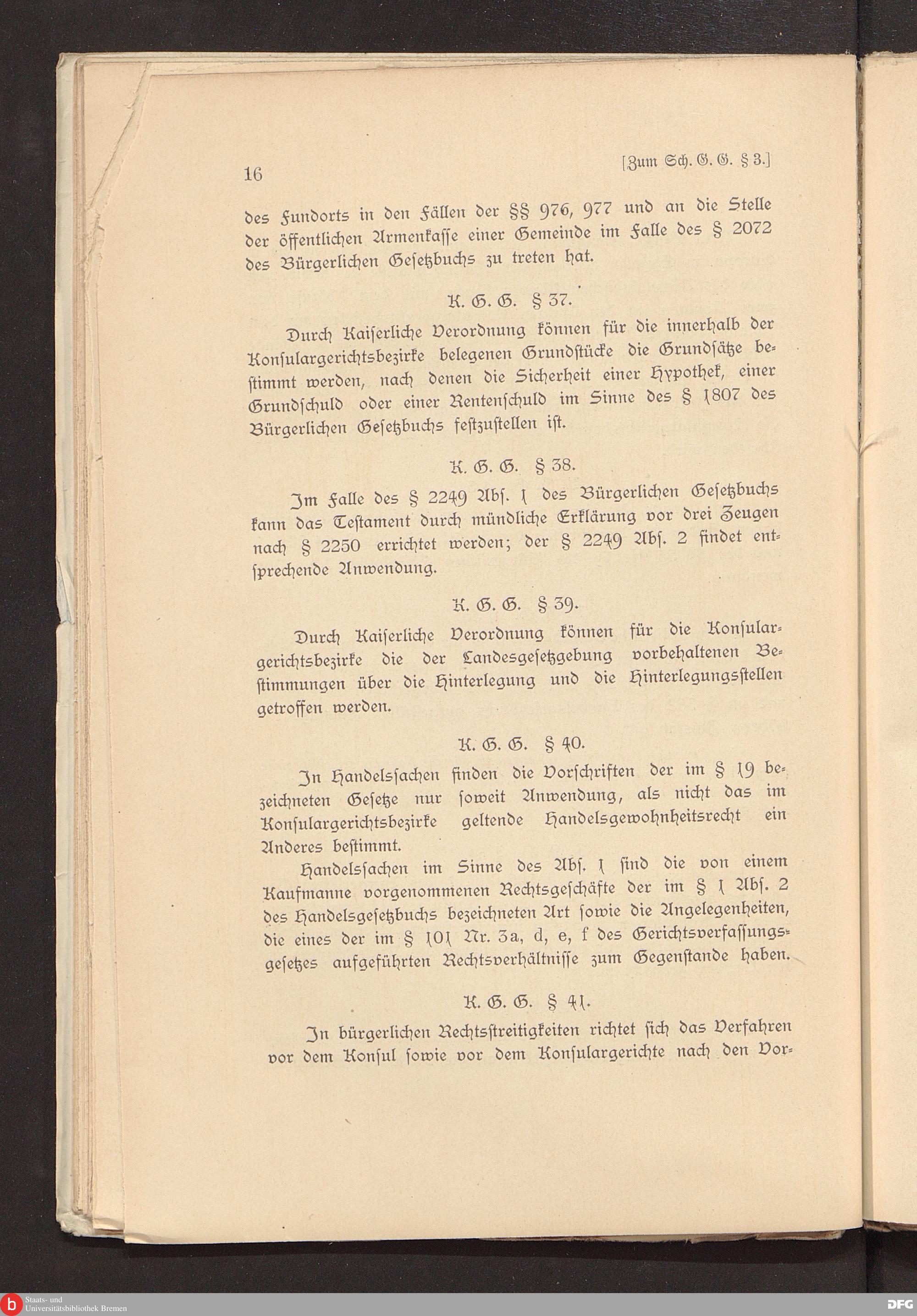 16 [Zum Sch. G. G. § 3.]

des Fundorts in den Fällen der §§ 976, 977 und an die Stelle der öffentlichen Armenkasse einer Gemeinde im Falle des § 2072 des Bürgerlichen Gesetzbuchs zu treten hat.

K. G. G. § 37.

Durch Kaiserliche Verordnung können für die innerhalb der Konsulargerichtsbezirke belegenen Grundstücke die Grundsätze bestimmt werden, nach denen die Sicherheit einer Hypothek, einer Grundschuld oder einer Rentenschuld im Sinne des § 1807 des Bürgerlichen Gesetzbuchs festzustellen ist.

K. G. G. § 38.

Im Falle des § 2249 Abs. 1 des Bürgerlichen Gesetzbuchs kann das Testament durch mündliche Erklärung vor drei Zeugen nach § 2250 errichtet werden; der § 2249 Abs. 2 findet entsprechende Anwendung.

K. G. G. § 39.

Durch Kaiserliche Verordnung können für die Konsulargerichtsbezirke die der Landesgesetzgebung vorbehaltenen Bestimmungen über die Hinterlegung und die Hinterlegungsstellen getroffen werden.

K. G. G. § 40.

In Handelssachen finden die Vorschriften der im § 19 bezeichneten Gesetze nur soweit Anwendung, als nicht das im Konsulargerichtsbezirke geltende Handelsgewohnheitsrecht ein Anderes bestimmt.

Handelssachen im Sinne des Abs. 1 sind die von einem Kaufmanne vorgenommenen Rechtsgeschäfte der im § 1 Abs. 2 des Handelsgesetzbuchs bezeichneten Art sowie die Angelegenheiten, die eines der im § 101 Nr. 3a, d, e, f des Gerichtsverfassungsgesetzes aufgeführten Rechtsverhältnisse zum Gegenstande haben.

K. G. G. § 41.

In bürgerlichen Rechtsstreitigkeiten richtet sich das Verfahren vor dem Konsul sowie vor dem Konsulargerichte nach den Vor-

Staats- und Universitätsbibliothek Bremen

DFG